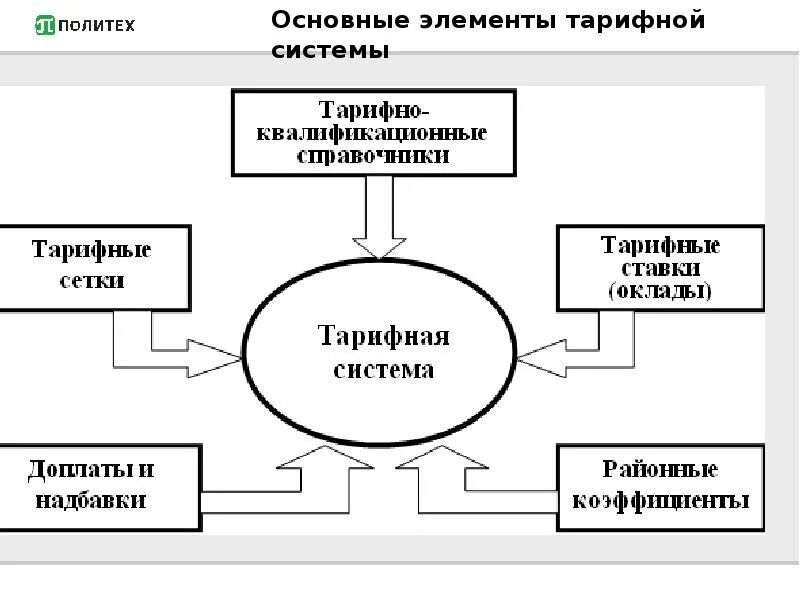 ПОЛИТЕХ

Основные элементы тарифной системы

Тарифно-квалификационные справочники

Тарифные сетки

Тарифные ставки (оклады)

Тарифная система

Доплаты и надбавки

Районные коэффициенты